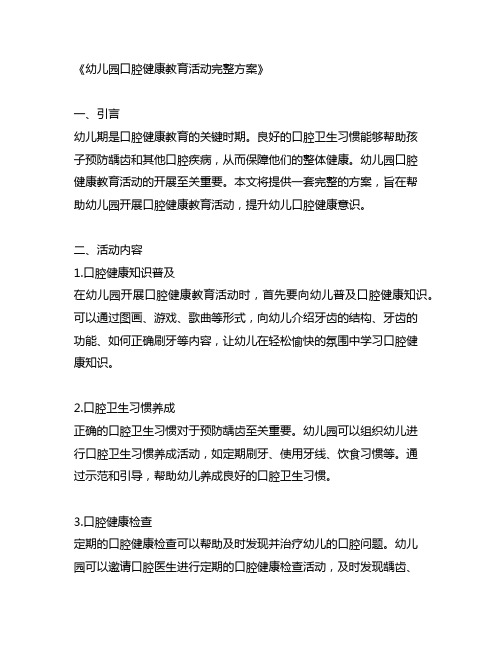 《幼儿园口腔健康教育活动完整方案》

一、引言
幼儿期是口腔健康教育的关键时期。良好的口腔卫生习惯能够帮助孩子预防龋齿和其他口腔疾病，从而保障他们的整体健康。幼儿园口腔健康教育活动的开展至关重要。本文将提供一套完整的方案，旨在帮助幼儿园开展口腔健康教育活动，提升幼儿口腔健康意识。

二、活动内容
1.口腔健康知识普及
在幼儿园开展口腔健康教育活动时，首先要向幼儿普及口腔健康知识。可以通过图画、游戏、歌曲等形式，向幼儿介绍牙齿的结构、牙齿的功能、如何正确刷牙等内容，让幼儿在轻松愉快的氛围中学习口腔健康知识。

2.口腔卫生习惯养成
正确的口腔卫生习惯对于预防龋齿至关重要。幼儿园可以组织幼儿进行口腔卫生习惯养成活动，如定期刷牙、使用牙线、饮食习惯等。通过示范和引导，帮助幼儿养成良好的口腔卫生习惯。

3.口腔健康检查
定期的口腔健康检查可以帮助及时发现并治疗幼儿的口腔问题。幼儿园可以邀请口腔医生进行定期的口腔健康检查活动，及时发现龋齿、